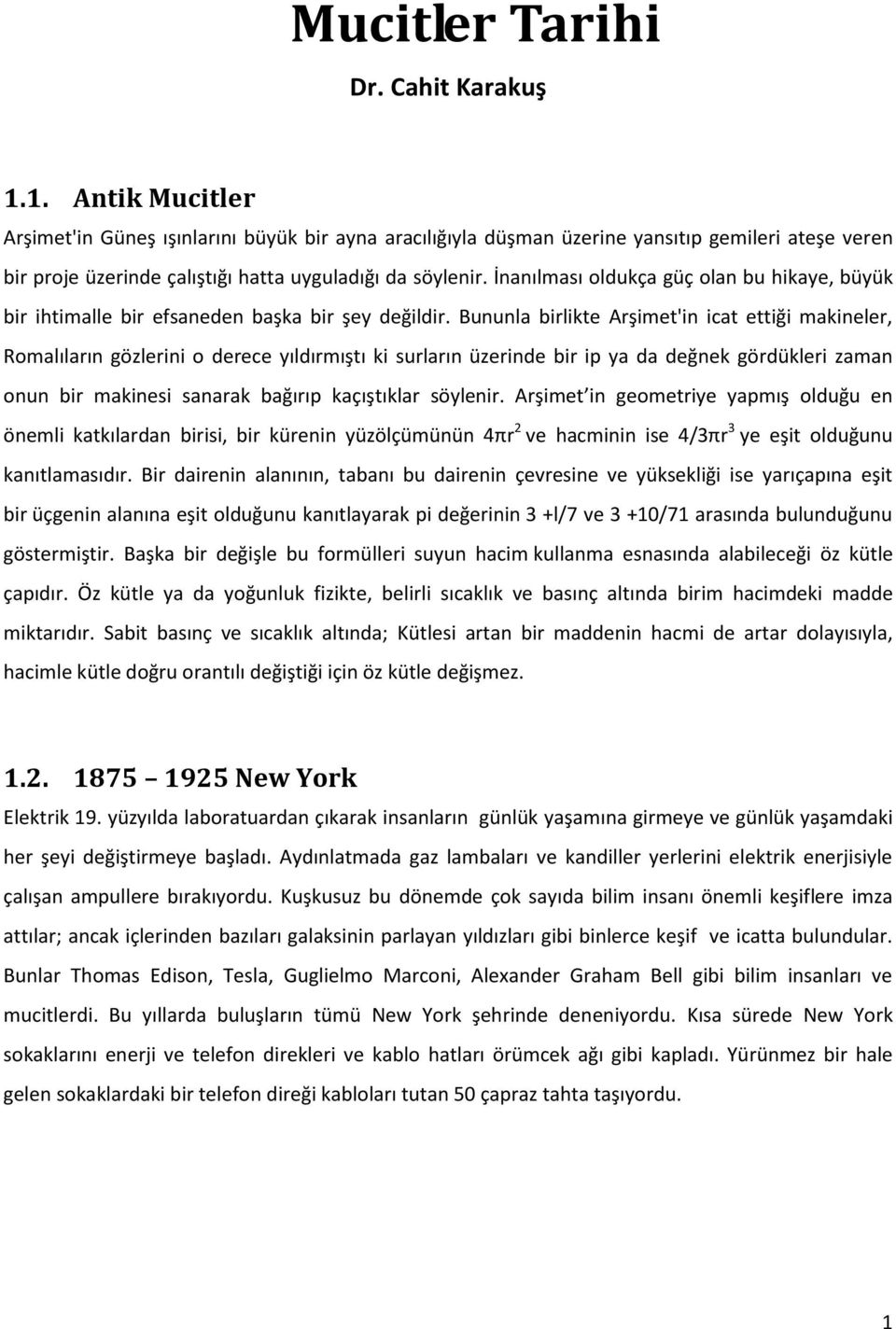 Mucitler Tarihi

Dr. Cahit Karakuş

1.1. Antik Mucitler

Arşimet'in Güneş ışınlarını büyük bir ayna aracılığıyla düşman üzerine yansıtıp gemileri ateşe veren bir proje üzerinde çalıştığı hatta uyguladığı da söylenir. İnanılması oldukça güç olan bu hikaye, büyük bir ihtimalle bir efsaneden başka bir şey değildir. Bununla birlikte Arşimet'in icat ettiği makineler, Romalıların gözlerini o derece yıldırmıştı ki surların üzerinde bir ip ya da değnek gördükleri zaman onun bir makinesi sanarak bağırıp kaçıştıklar söylenir. Arşimet'in geometriye yapmış olduğu en önemli katkılardan birisi, bir kürenin yüzölçümünün $4\pi r^2$ ve hacminin ise $4/3\pi r^3$ ye eşit olduğunu kanıtlamasıdır. Bir dairenin alanının, tabanı bu dairenin çevresine ve yüksekliği ise yarıçapına eşit bir üçgenin alanına eşit olduğunu kanıtlayarak pi değerinin 3 +l/7 ve 3 +10/71 arasında bulunduğunu göstermiştir. Başka bir değişle bu formülleri suyun hacim kullanma esnasında alabileceği öz kütle çapıdır. Öz kütle ya da yoğunluk fizikte, belirli sıcaklık ve basınç altında birim hacimdeki madde miktarıdır. Sabit basınç ve sıcaklık altında; Kütlesi artan bir maddenin hacmi de artar dolayısıyla, hacimle kütle doğru orantılı değiştiği için öz kütle değişmez.

1.2. 1875 – 1925 New York

Elektrik 19. yüzyılda laboratuardan çıkarak insanların günlük yaşamına girmeye ve günlük yaşamdaki her şeyi değiştirmeye başladı. Aydınlatmada gaz lambaları ve kandiller yerlerini elektrik enerjisiyle çalışan ampullere bırakıyordu. Kuşkusuz bu dönemde çok sayıda bilim insanı önemli keşiflere imza attılar; ancak içlerinden bazıları galaksinin parlayan yıldızları gibi binlerce keşif ve icatta bulundular. Bunlar Thomas Edison, Tesla, Guglielmo Marconi, Alexander Graham Bell gibi bilim insanları ve mucitlerdi. Bu yıllarda buluşların tümü New York şehrinde deneniyordu. Kısa sürede New York sokaklarını enerji ve telefon direkleri ve kablo hatları örümcek ağı gibi kapladı. Yürünmez bir hale gelen sokaklardaki bir telefon direği kabloları tutan 50 çapraz tahta taşıyordu.

1